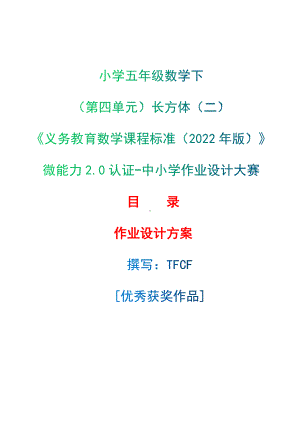 小学五年级数学下

（第四单元）长方体（二）

《义务教育数学课程标准（2022 年版）》

微能力 2.0 认证-中小学作业设计大赛

目　录

作业设计方案

撰写：TFCF

[优秀获奖作品]